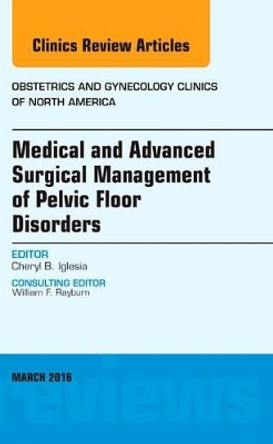 Clinics Review Articles

OBSTETRICS AND GYNECOLOGY CLINICS OF NORTH AMERICA

Medical and Advanced Surgical Management of Pelvic Floor Disorders

EDITOR
Cheryl B. Iglesia

CONSULTING EDITOR
William F. Rayburn

MARCH 2016

reviews